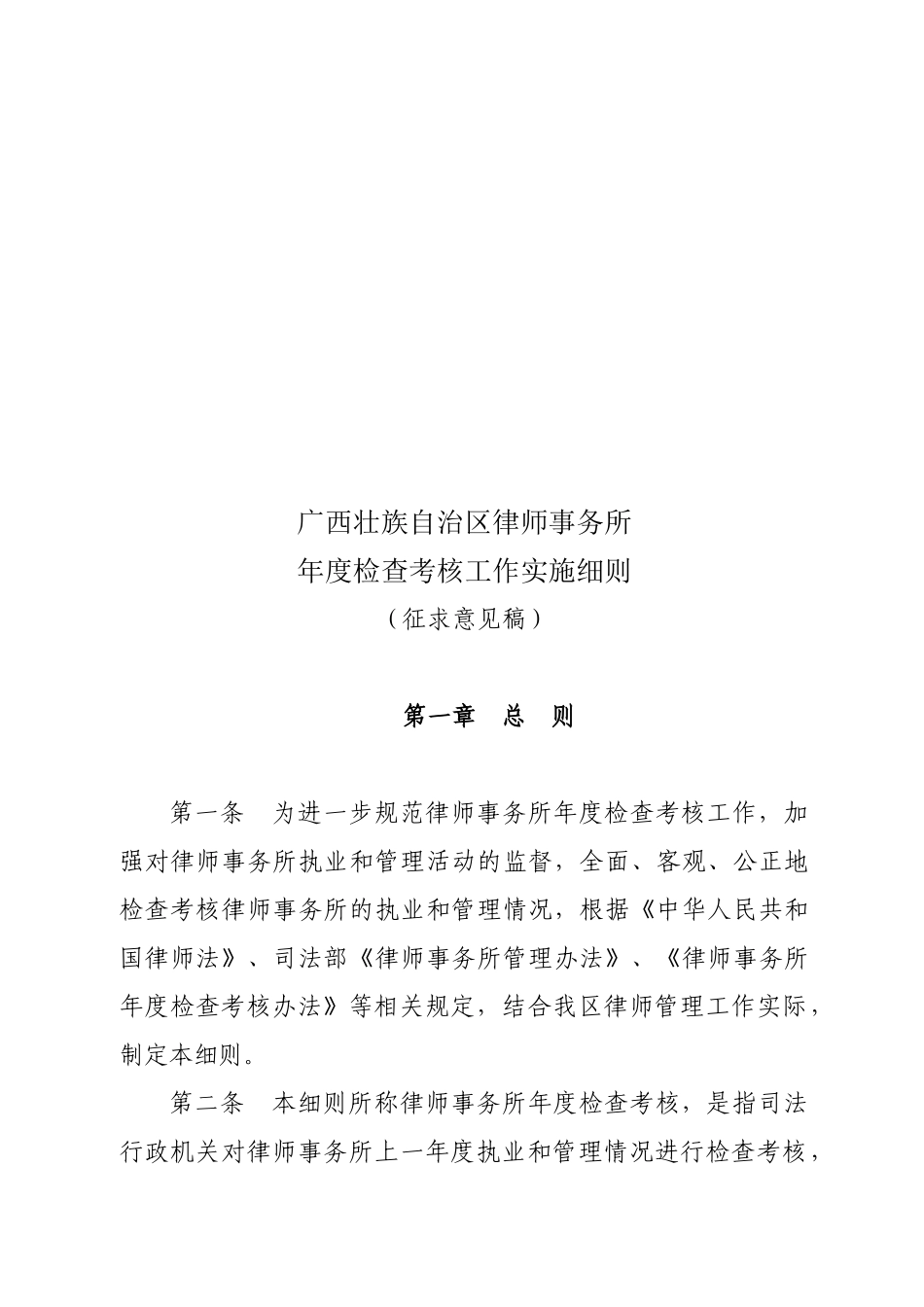 广西壮族自治区律师事务所
年度检查考核工作实施细则
（征求意见稿）

第一章　总　则

第一条　为进一步规范律师事务所年度检查考核工作，加强对律师事务所执业和管理活动的监督，全面、客观、公正地检查考核律师事务所的执业和管理情况，根据《中华人民共和国律师法》、司法部《律师事务所管理办法》、《律师事务所年度检查考核办法》等相关规定，结合我区律师管理工作实际，制定本细则。

第二条　本细则所称律师事务所年度检查考核，是指司法行政机关对律师事务所上一年度执业和管理情况进行检查考核，